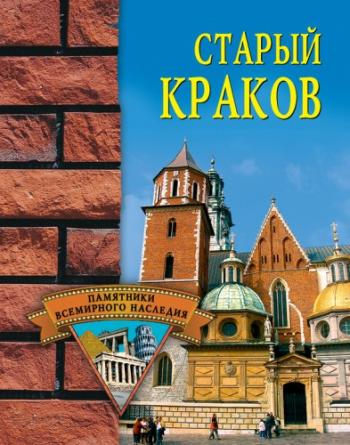 СТАРЫЙ КРАКОВ

ПАМЯТНИКИ ВСЕМИРНОГО НАСЛЕДИЯ